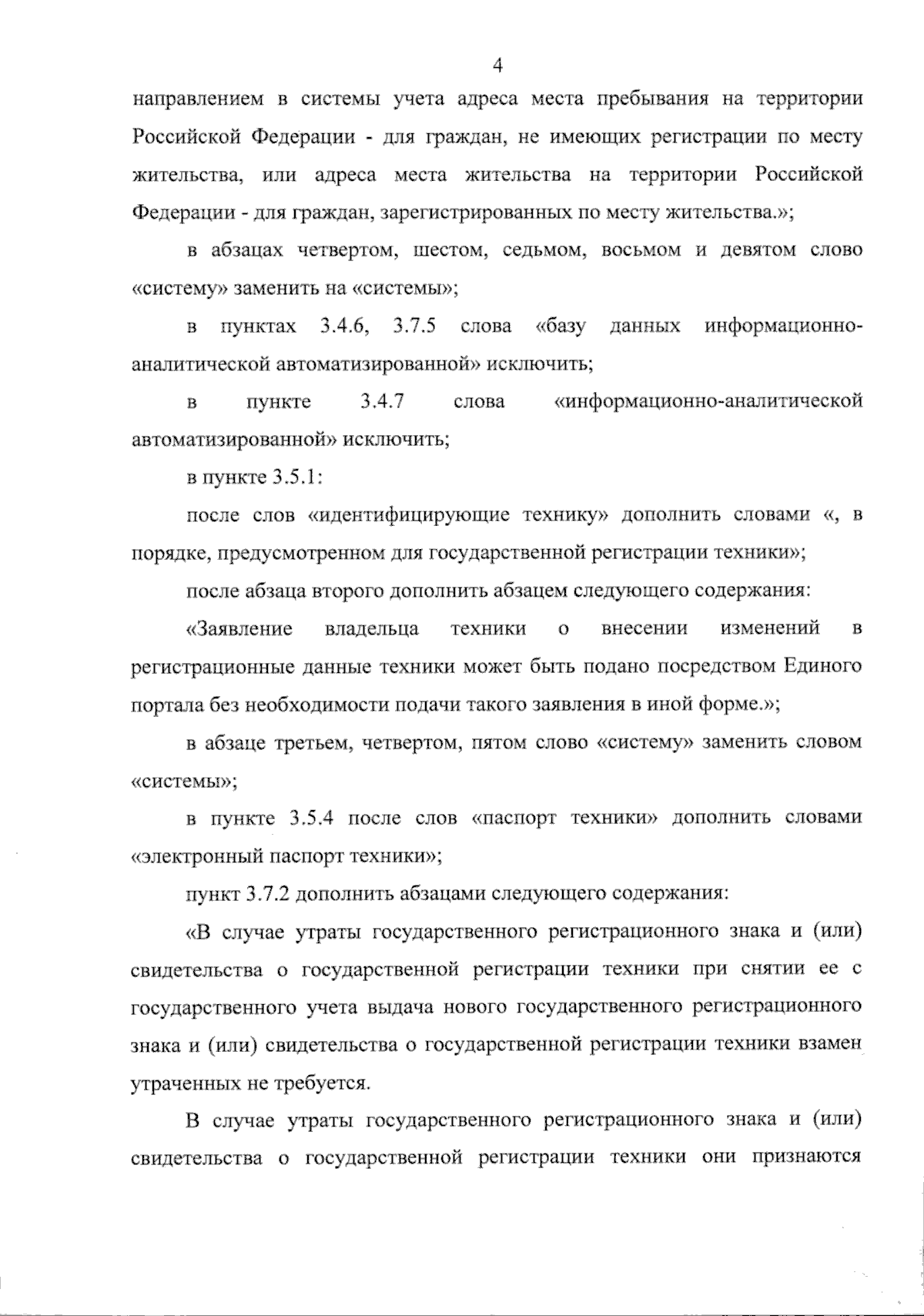 4

направлением в системы учета адреса места пребывания на территории Российской Федерации - для граждан, не имеющих регистрации по месту жительства, или адреса места жительства на территории Российской Федерации - для граждан, зарегистрированных по месту жительства.»;

в абзацах четвертом, шестом, седьмом, восьмом и девятом слово «систему» заменить на «системы»;

в пунктах 3.4.6, 3.7.5 слова «базу данных информационно-аналитической автоматизированной» исключить;

в пункте 3.4.7 слова «информационно-аналитической автоматизированной» исключить;

в пункте 3.5.1:

после слов «идентифицирующие технику» дополнить словами «, в порядке, предусмотренном для государственной регистрации техники»;

после абзаца второго дополнить абзацем следующего содержания:

«Заявление владельца техники о внесении изменений в регистрационные данные техники может быть подано посредством Единого портала без необходимости подачи такого заявления в иной форме.»;

в абзаце третьем, четвертом, пятом слово «систему» заменить словом «системы»;

в пункте 3.5.4 после слов «паспорт техники» дополнить словами «электронный паспорт техники»;

пункт 3.7.2 дополнить абзацами следующего содержания:

«В случае утраты государственного регистрационного знака и (или) свидетельства о государственной регистрации техники при снятии ее с государственного учета выдача нового государственного регистрационного знака и (или) свидетельства о государственной регистрации техники взамен утраченных не требуется.

В случае утраты государственного регистрационного знака и (или) свидетельства о государственной регистрации техники они признаются